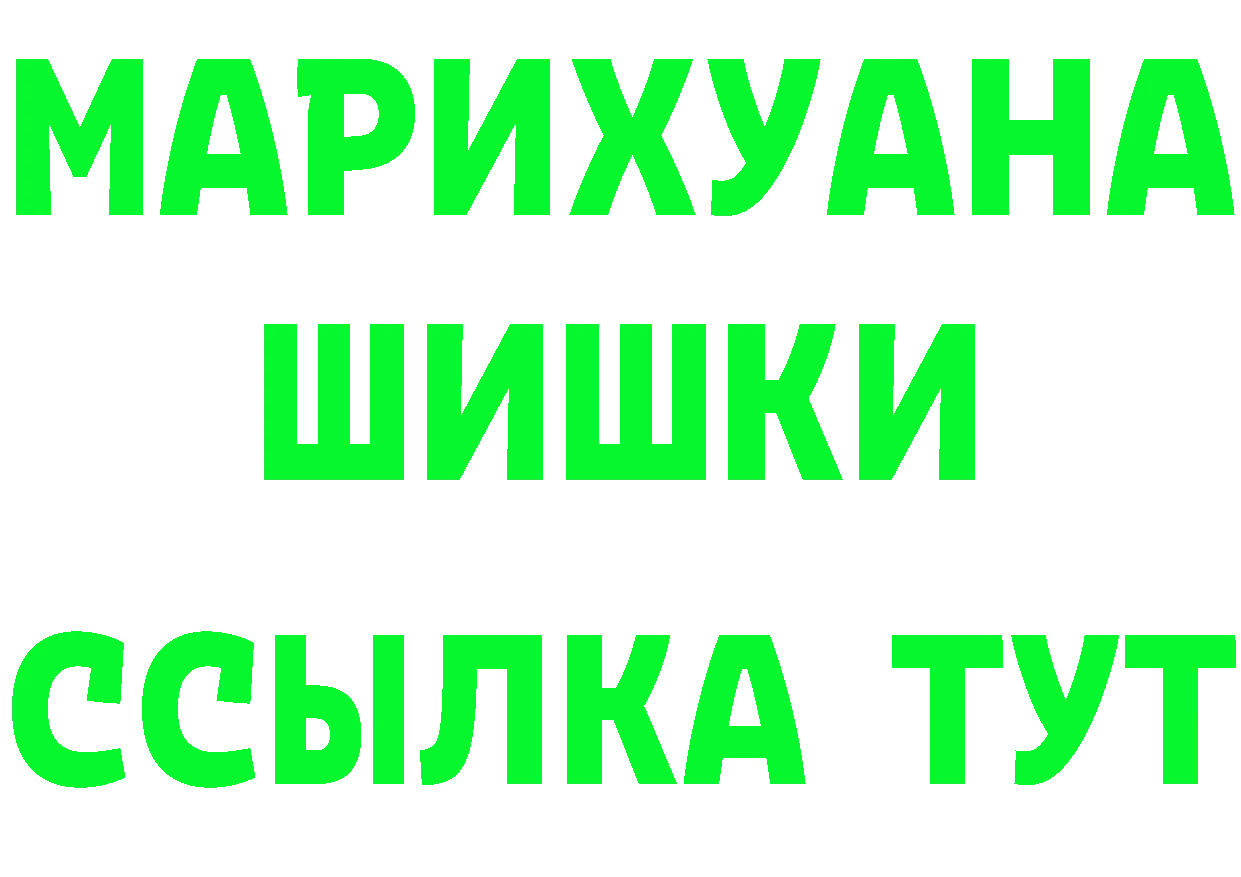 МАРИХУАНА
ШИШКИ
ССЫЛКА ТУТ